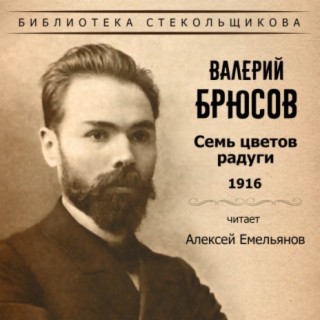 БИБЛИОТЕКА СТЕКОЛЬЩИКОВА

ВАЛЕРИЙ БРЮСОВ

Семь цветов радуги

1916

читает

Алексей Емельянов